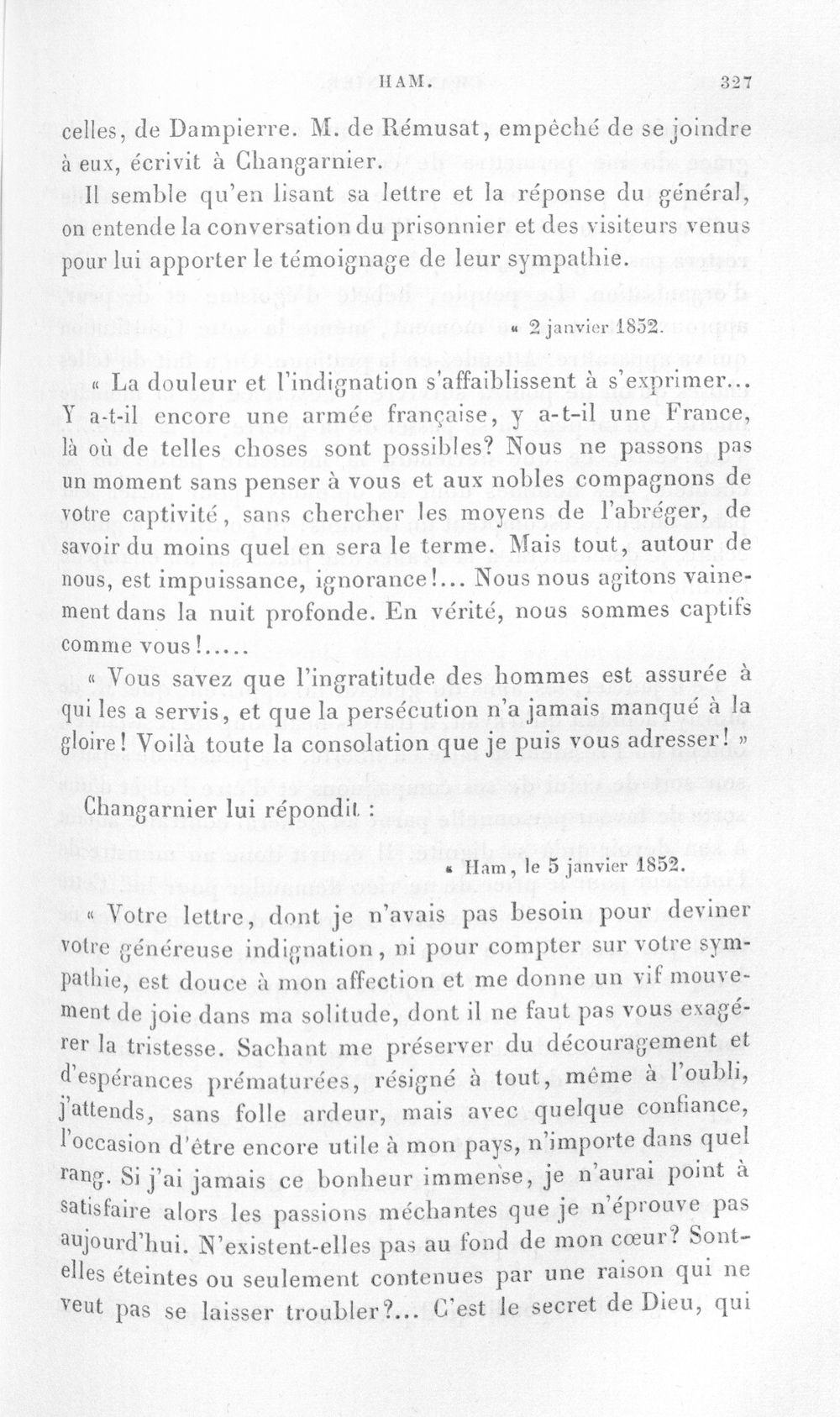 HAM. 327

celles, de Dampierre. M. de Rémusat, empêché de se joindre à eux, écrivit à Changarnier.

Il semble qu'en lisant sa lettre et la réponse du général, on entende la conversation du prisonnier et des visiteurs venus pour lui apporter le témoignage de leur sympathie.

« 2 janvier 1852.

« La douleur et l'indignation s'affaiblissent à s'exprimer... Y a-t-il encore une armée française, y a-t-il une France, là où de telles choses sont possibles? Nous ne passons pas un moment sans penser à vous et aux nobles compagnons de votre captivité, sans chercher les moyens de l'abréger, de savoir du moins quel en sera le terme. Mais tout, autour de nous, est impuissance, ignorance!... Nous nous agitons vainement dans la nuit profonde. En vérité, nous sommes captifs comme vous!.....

« Vous savez que l'ingratitude des hommes est assurée à qui les a servis, et que la persécution n'a jamais manqué à la gloire! Voilà toute la consolation que je puis vous adresser! »

Changarnier lui répondit :

« Ham, le 5 janvier 1852.

« Votre lettre, dont je n'avais pas besoin pour deviner votre généreuse indignation, ni pour compter sur votre sympathie, est douce à mon affection et me donne un vif mouvement de joie dans ma solitude, dont il ne faut pas vous exagérer la tristesse. Sachant me préserver du découragement et d'espérances prématurées, résigné à tout, même à l'oubli, j'attends, sans folle ardeur, mais avec quelque confiance, l'occasion d'être encore utile à mon pays, n'importe dans quel rang. Si j'ai jamais ce bonheur immense, je n'aurai point à satisfaire alors les passions méchantes que je n'éprouve pas aujourd'hui. N'existent-elles pas au fond de mon cœur? Sont-elles éteintes ou seulement contenues par une raison qui ne veut pas se laisser troubler?... C'est le secret de Dieu, qui